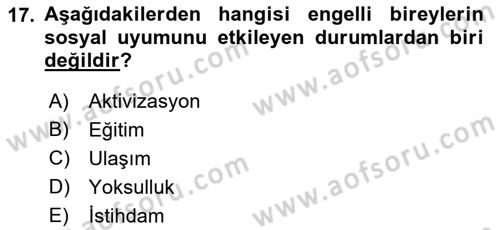 17. Aşağıdakilerden hangisi engelli bireylerin sosyal uyumunu etkileyen durumlardan biri değildir?

A) Aktivizasyon
B) Eğitim
C) Ulaşım
D) Yoksulluk
E) İstihdam

www.aofsoru.com
www.aofsoru.com
www.aofsoru.com
www.aofsoru.com
www.aofsoru.com